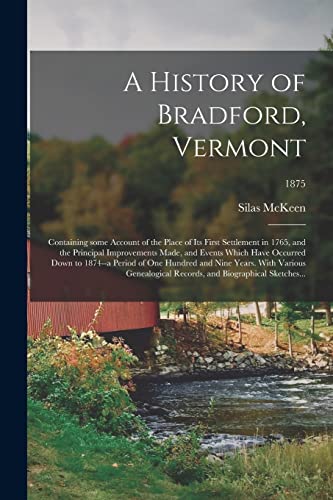 A History of Bradford, Vermont

1875

Silas McKeen

Containing some Account of the Place of Its First Settlement in 1765, and the Principal Improvements Made, and Events Which Have Occurred Down to 1874--a Period of One Hundred and Nine Years. With Various Genealogical Records, and Biographical Sketches...